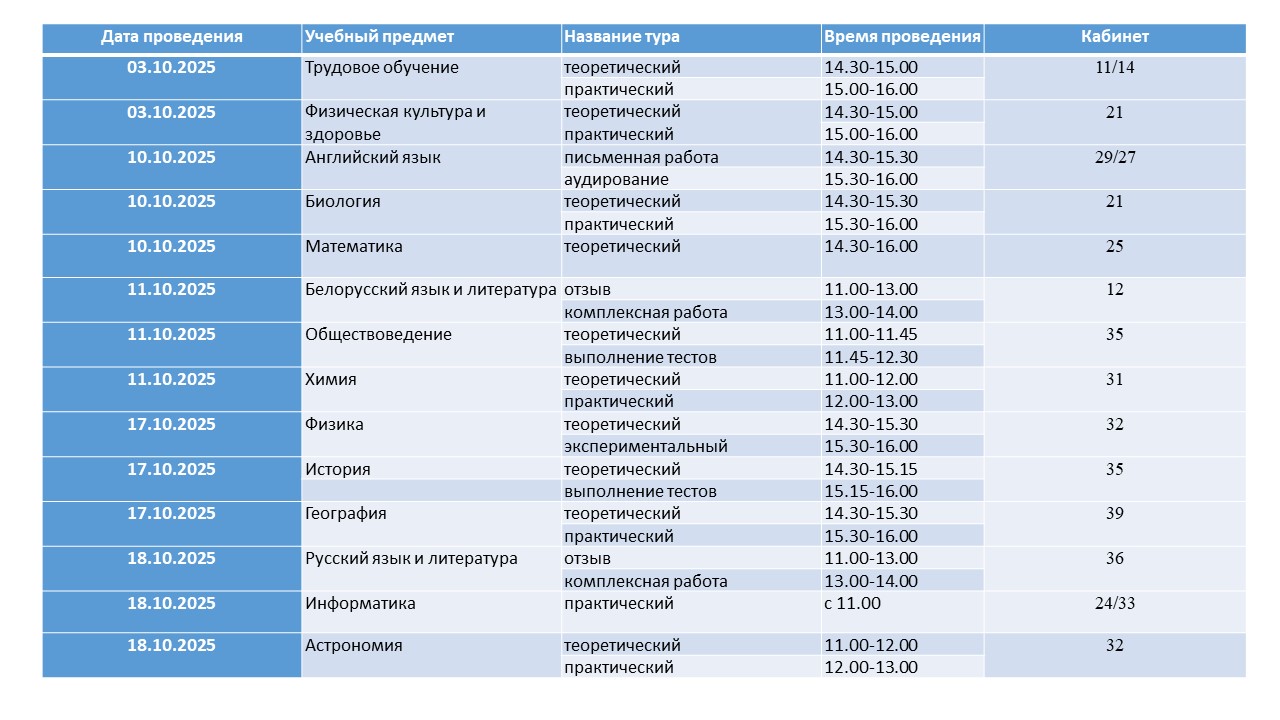 | Дата проведения | Учебный предмет | Название тура | Время проведения | Кабинет |
|---|---|---|---|---|
| 03.10.2025 | Трудовое обучение | теоретический | 14.30-15.00 | 11/14 |
| | | практический | 15.00-16.00 | |
| 03.10.2025 | Физическая культура и здоровье | теоретический | 14.30-15.00 | 21 |
| | | практический | 15.00-16.00 | |
| 10.10.2025 | Английский язык | письменная работа | 14.30-15.30 | 29/27 |
| | | аудирование | 15.30-16.00 | |
| 10.10.2025 | Биология | теоретический | 14.30-15.30 | 21 |
| | | практический | 15.30-16.00 | |
| 10.10.2025 | Математика | теоретический | 14.30-16.00 | 25 |
| 11.10.2025 | Белорусский язык и литература | отзыв | 11.00-13.00 | 12 |
| | | комплексная работа | 13.00-14.00 | |
| 11.10.2025 | Обществоведение | теоретический | 11.00-11.45 | 35 |
| | | выполнение тестов | 11.45-12.30 | |
| 11.10.2025 | Химия | теоретический | 11.00-12.00 | 31 |
| | | практический | 12.00-13.00 | |
| 17.10.2025 | Физика | теоретический | 14.30-15.30 | 32 |
| | | экспериментальный | 15.30-16.00 | |
| 17.10.2025 | История | теоретический | 14.30-15.15 | 35 |
| | | выполнение тестов | 15.15-16.00 | |
| 17.10.2025 | География | теоретический | 14.30-15.30 | 39 |
| | | практический | 15.30-16.00 | |
| 18.10.2025 | Русский язык и литература | отзыв | 11.00-13.00 | 36 |
| | | комплексная работа | 13.00-14.00 | |
| 18.10.2025 | Информатика | практический | с 11.00 | 24/33 |
| 18.10.2025 | Астрономия | теоретический | 11.00-12.00 | 32 |
| | | практический | 12.00-13.00 | |